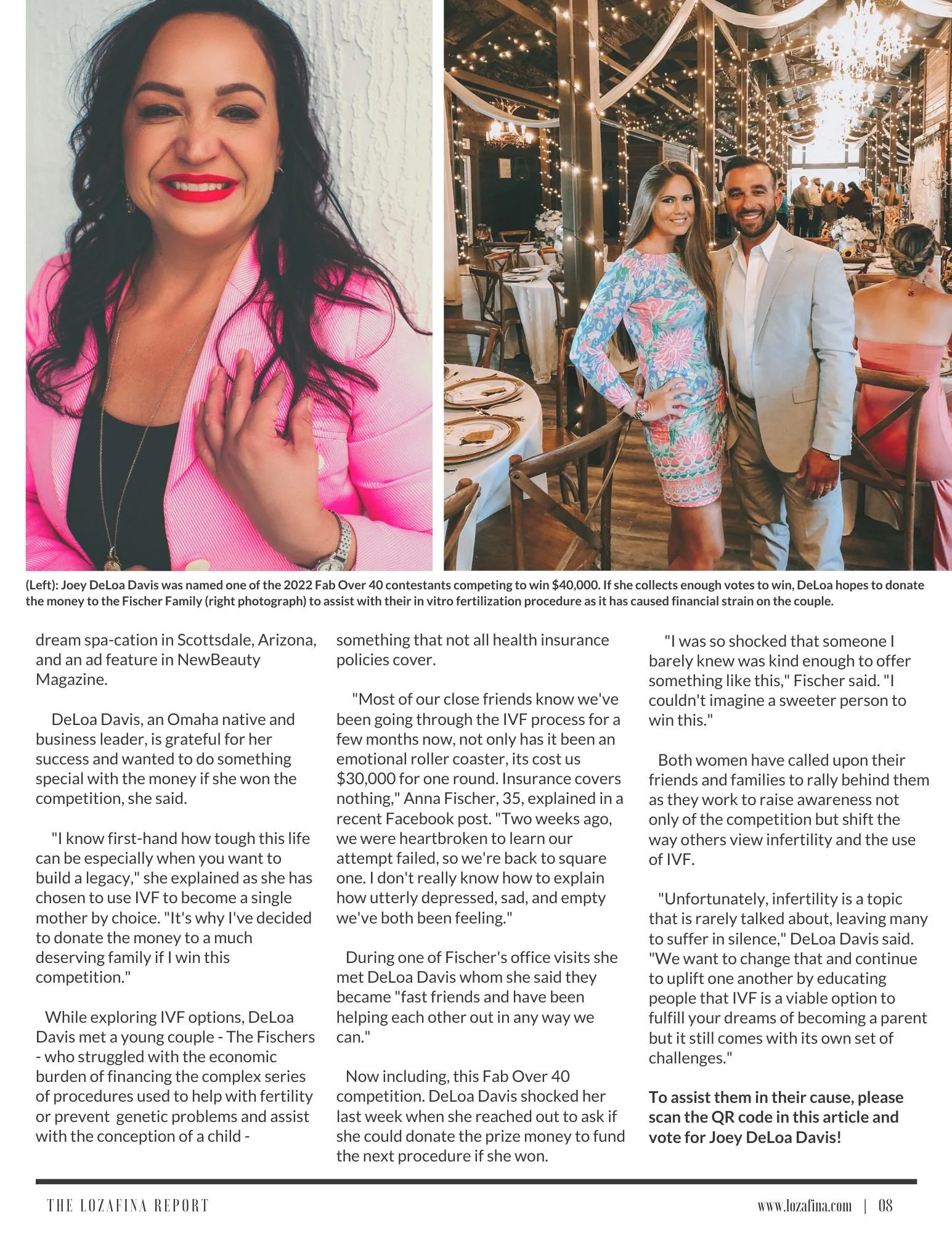 (Left): Joey DeLoa Davis was named one of the 2022 Fab Over 40 contestants competing to win $40,000. If she collects enough votes to win, DeLoa hopes to donate the money to the Fischer Family (right photograph) to assist with their in vitro fertilization procedure as it has caused financial strain on the couple.

dream spa-cation in Scottsdale, Arizona, and an ad feature in NewBeauty Magazine.

DeLoa Davis, an Omaha native and business leader, is grateful for her success and wanted to do something special with the money if she won the competition, she said.

"I know first-hand how tough this life can be especially when you want to build a legacy," she explained as she has chosen to use IVF to become a single mother by choice. "It's why I've decided to donate the money to a much deserving family if I win this competition."

While exploring IVF options, DeLoa Davis met a young couple - The Fischers - who struggled with the economic burden of financing the complex series of procedures used to help with fertility or prevent genetic problems and assist with the conception of a child - something that not all health insurance policies cover.

"Most of our close friends know we've been going through the IVF process for a few months now, not only has it been an emotional roller coaster, its cost us $30,000 for one round. Insurance covers nothing," Anna Fischer, 35, explained in a recent Facebook post. "Two weeks ago, we were heartbroken to learn our attempt failed, so we're back to square one. I don't really know how to explain how utterly depressed, sad, and empty we've both been feeling."

During one of Fischer's office visits she met DeLoa Davis whom she said they became "fast friends and have been helping each other out in any way we can."

Now including, this Fab Over 40 competition. DeLoa Davis shocked her last week when she reached out to ask if she could donate the prize money to fund the next procedure if she won.

"I was so shocked that someone I barely knew was kind enough to offer something like this," Fischer said. "I couldn't imagine a sweeter person to win this."

Both women have called upon their friends and families to rally behind them as they work to raise awareness not only of the competition but shift the way others view infertility and the use of IVF.

"Unfortunately, infertility is a topic that is rarely talked about, leaving many to suffer in silence," DeLoa Davis said. "We want to change that and continue to uplift one another by educating people that IVF is a viable option to fulfill your dreams of becoming a parent but it still comes with its own set of challenges."

To assist them in their cause, please scan the QR code in this article and vote for Joey DeLoa Davis!

THE LOZAFINA REPORT

www.lozafina.com | 08